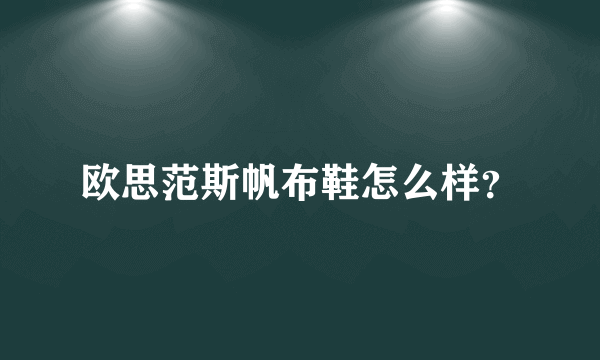 欧思范斯帆布鞋怎么样?